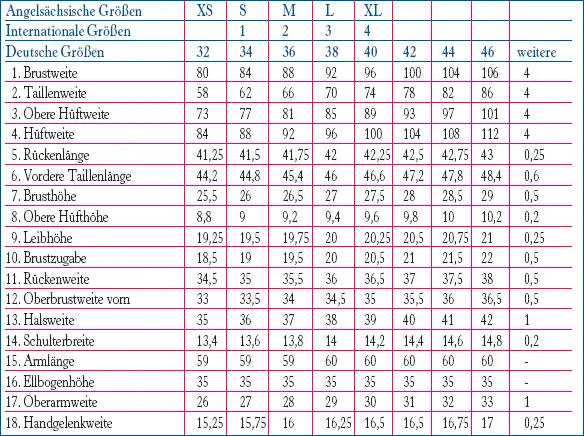 | Angelsächsische Größen | XS | S | M | L | XL | | | | |
|---|---|---|---|---|---|---|---|---|---|
| Internationale Größen | | 1 | 2 | 3 | 4 | | | | |
| Deutsche Größen | 32 | 34 | 36 | 38 | 40 | 42 | 44 | 46 | weitere |
| 1. Brustweite | 80 | 84 | 88 | 92 | 96 | 100 | 104 | 106 | 4 |
| 2. Taillenweite | 58 | 62 | 66 | 70 | 74 | 78 | 82 | 86 | 4 |
| 3. Obere Hüftweite | 73 | 77 | 81 | 85 | 89 | 93 | 97 | 101 | 4 |
| 4. Hüftweite | 84 | 88 | 92 | 96 | 100 | 104 | 108 | 112 | 4 |
| 5. Rückenlänge | 41,25 | 41,5 | 41,75 | 42 | 42,25 | 42,5 | 42,75 | 43 | 0,25 |
| 6. Vordere Taillenlänge | 44,2 | 44,8 | 45,4 | 46 | 46,6 | 47,2 | 47,8 | 48,4 | 0,6 |
| 7. Brusthöhe | 25,5 | 26 | 26,5 | 27 | 27,5 | 28 | 28,5 | 29 | 0,5 |
| 8. Obere Hüfthöhe | 8,8 | 9 | 9,2 | 9,4 | 9,6 | 9,8 | 10 | 10,2 | 0,2 |
| 9. Leibhöhe | 19,25 | 19,5 | 19,75 | 20 | 20,25 | 20,5 | 20,75 | 21 | 0,25 |
| 10. Brustzugabe | 18,5 | 19 | 19,5 | 20 | 20,5 | 21 | 21,5 | 22 | 0,5 |
| 11. Rückenweite | 34,5 | 35 | 35,5 | 36 | 36,5 | 37 | 37,5 | 38 | 0,5 |
| 12. Oberbrustweite vorn | 33 | 33,5 | 34 | 34,5 | 35 | 35,5 | 36 | 36,5 | 0,5 |
| 13. Halsweite | 35 | 36 | 37 | 38 | 39 | 40 | 41 | 42 | 1 |
| 14. Schulterbreite | 13,4 | 13,6 | 13,8 | 14 | 14,2 | 14,4 | 14,6 | 14,8 | 0,2 |
| 15. Armlänge | 59 | 59 | 59 | 60 | 60 | 60 | 60 | 60 | - |
| 16. Ellbogenhöhe | 35 | 35 | 35 | 35 | 35 | 35 | 35 | 35 | - |
| 17. Oberarmweite | 26 | 27 | 28 | 29 | 30 | 31 | 32 | 33 | 1 |
| 18. Handgelenkweite | 15,25 | 15,75 | 16 | 16,25 | 16,5 | 16,5 | 16,75 | 17 | 0,25 |